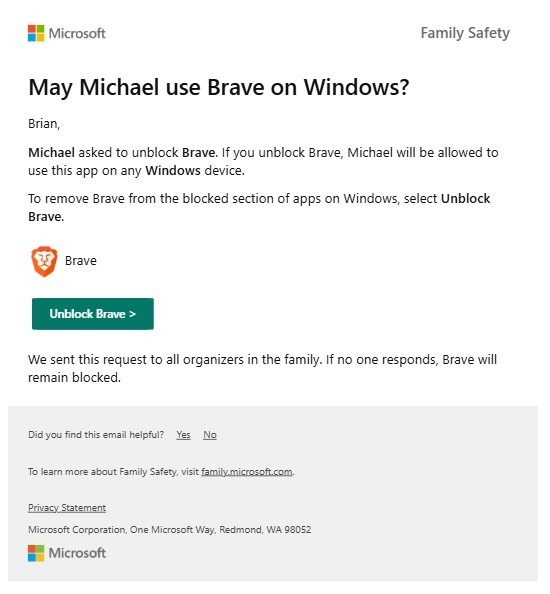 Microsoft

Family Safety

May Michael use Brave on Windows?

Brian,

Michael asked to unblock Brave. If you unblock Brave, Michael will be allowed to use this app on any Windows device.

To remove Brave from the blocked section of apps on Windows, select Unblock Brave.

Brave

Unblock Brave >

We sent this request to all organizers in the family. If no one responds, Brave will remain blocked.

Did you find this email helpful? Yes No

To learn more about Family Safety, visit family.microsoft.com.

Privacy Statement

Microsoft Corporation, One Microsoft Way, Redmond, WA 98052

Microsoft